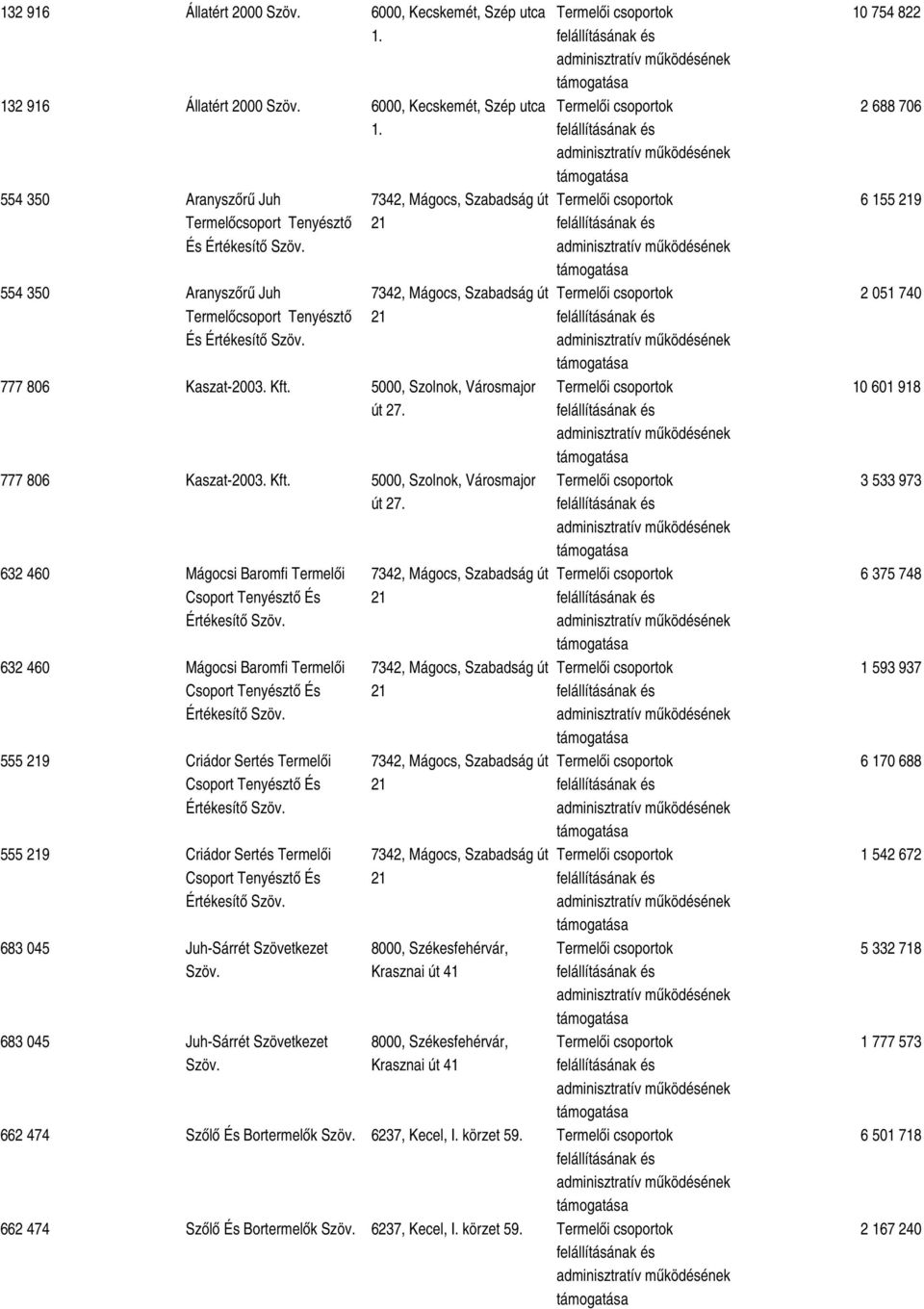 | | | | | |
|---|---|---|---|---|
| 132 916 | Állatért 2000 Szöv. | 6000, Kecskemét, Szép utca 1. | Termelői csoportok felállításának és adminisztratív működésének támogatása | 10 754 822 |
| 132 916 | Állatért 2000 Szöv. | 6000, Kecskemét, Szép utca 1. | Termelői csoportok felállításának és adminisztratív működésének támogatása | 2 688 706 |
| 554 350 | Aranyszőrű Juh Termelőcsoport Tenyésztő És Értékesítő Szöv. | 7342, Mágocs, Szabadság út 21 | Termelői csoportok felállításának és adminisztratív működésének támogatása | 6 155 219 |
| 554 350 | Aranyszőrű Juh Termelőcsoport Tenyésztő És Értékesítő Szöv. | 7342, Mágocs, Szabadság út 21 | Termelői csoportok felállításának és adminisztratív működésének támogatása | 2 051 740 |
| 777 806 | Kaszat-2003. Kft. | 5000, Szolnok, Városmajor út 27. | Termelői csoportok felállításának és adminisztratív működésének támogatása | 10 601 918 |
| 777 806 | Kaszat-2003. Kft. | 5000, Szolnok, Városmajor út 27. | Termelői csoportok felállításának és adminisztratív működésének támogatása | 3 533 973 |
| 632 460 | Mágocsi Baromfi Termelői Csoport Tenyésztő És Értékesítő Szöv. | 7342, Mágocs, Szabadság út 21 | Termelői csoportok felállításának és adminisztratív működésének támogatása | 6 375 748 |
| 632 460 | Mágocsi Baromfi Termelői Csoport Tenyésztő És Értékesítő Szöv. | 7342, Mágocs, Szabadság út 21 | Termelői csoportok felállításának és adminisztratív működésének támogatása | 1 593 937 |
| 555 219 | Criádor Sertés Termelői Csoport Tenyésztő És Értékesítő Szöv. | 7342, Mágocs, Szabadság út 21 | Termelői csoportok felállításának és adminisztratív működésének támogatása | 6 170 688 |
| 555 219 | Criádor Sertés Termelői Csoport Tenyésztő És Értékesítő Szöv. | 7342, Mágocs, Szabadság út 21 | Termelői csoportok felállításának és adminisztratív működésének támogatása | 1 542 672 |
| 683 045 | Juh-Sárrét Szövetkezet Szöv. | 8000, Székesfehérvár, Krasznai út 41 | Termelői csoportok felállításának és adminisztratív működésének támogatása | 5 332 718 |
| 683 045 | Juh-Sárrét Szövetkezet Szöv. | 8000, Székesfehérvár, Krasznai út 41 | Termelői csoportok felállításának és adminisztratív működésének támogatása | 1 777 573 |
| 662 474 | Szőlő És Bortermelők Szöv. | 6237, Kecel, I. körzet 59. | Termelői csoportok felállításának és adminisztratív működésének támogatása | 6 501 718 |
| 662 474 | Szőlő És Bortermelők Szöv. | 6237, Kecel, I. körzet 59. | Termelői csoportok felállításának és adminisztratív működésének támogatása | 2 167 240 |